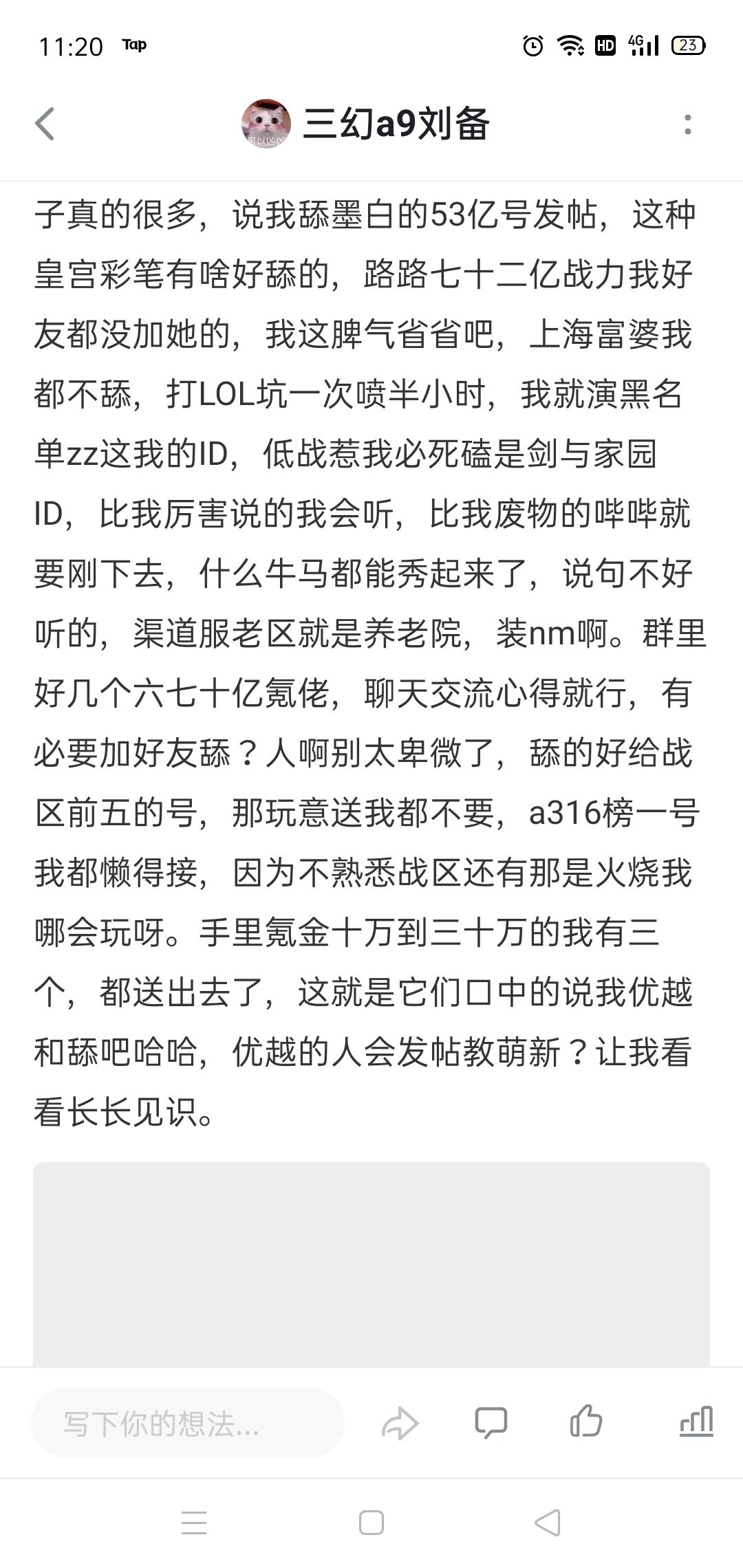 11:20 Tap

HD 4G 23

三幻a9刘备

子真的很多，说我舔墨白的53亿号发帖，这种皇宫彩笔有啥好舔的，路路七十二亿战力我好友都没加她的，我这脾气省省吧，上海富婆我都不舔，打LOL坑一次喷半小时，我就演黑名单zz这我的ID，低战惹我必死磕是剑与家园ID，比我厉害说的我会听，比我废物的哔哔就要刚下去，什么牛马都能秀起来了，说句不好听的，渠道服老区就是养老院，装nm啊。群里好几个六七十亿氪佬，聊天交流心得就行，有必要加好友舔？人啊别太卑微了，舔的好给战区前五的号，那玩意送我都不要，a316榜一号我都懒得接，因为不熟悉战区还有那是火烧我哪会玩呀。手里氪金十万到三十万的我有三个，都送出去了，这就是它们口中的说我优越和舔吧哈哈，优越的人会发帖教萌新？让我看看长长见识。

写下你的想法...